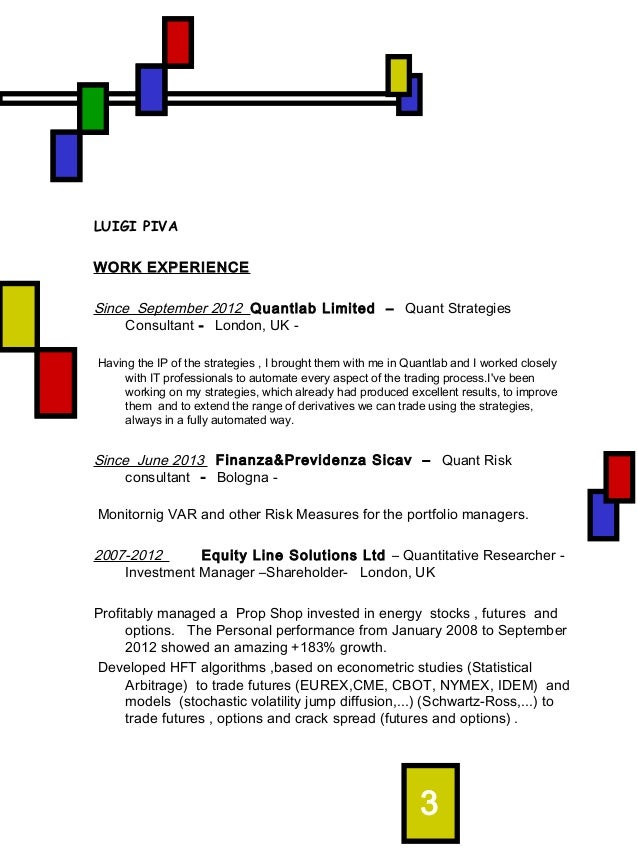 LUIGI PIVA

WORK EXPERIENCE

Since September 2012 Quantlab Limited – Quant Strategies Consultant - London, UK -

Having the IP of the strategies , I brought them with me in Quantlab and I worked closely with IT professionals to automate every aspect of the trading process.I've been working on my strategies, which already had produced excellent results, to improve them and to extend the range of derivatives we can trade using the strategies, always in a fully automated way.

Since June 2013 Finanza&Previdenza Sicav – Quant Risk consultant - Bologna -

Monitornig VAR and other Risk Measures for the portfolio managers.

2007-2012 Equity Line Solutions Ltd – Quantitative Researcher - Investment Manager –Shareholder- London, UK

Profitably managed a Prop Shop invested in energy stocks , futures and options. The Personal performance from January 2008 to September 2012 showed an amazing +183% growth.

Developed HFT algorithms ,based on econometric studies (Statistical Arbitrage) to trade futures (EUREX,CME, CBOT, NYMEX, IDEM) and models (stochastic volatility jump diffusion,...) (Schwartz-Ross,...) to trade futures , options and crack spread (futures and options) .

3